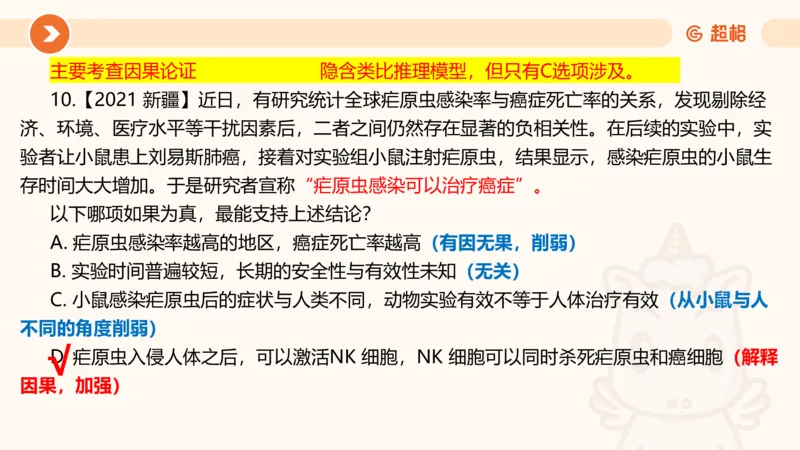 超格

主要考查因果论证　　隐含类比推理模型，但只有C选项涉及。

10.【2021 新疆】近日，有研究统计全球疟原虫感染率与癌症死亡率的关系，发现剔除经济、环境、医疗水平等干扰因素后，二者之间仍然存在显著的负相关性。在后续的实验中，实验者让小鼠患上刘易斯肺癌，接着对实验组小鼠注射疟原虫，结果显示，感染疟原虫的小鼠生存时间大大增加。于是研究者宣称“疟原虫感染可以治疗癌症”。

以下哪项如果为真，最能支持上述结论？

A. 疟原虫感染率越高的地区，癌症死亡率越高（有因无果，削弱）

B. 实验时间普遍较短，长期的安全性与有效性未知（无关）

C. 小鼠感染疟原虫后的症状与人类不同，动物实验有效不等于人体治疗有效（从小鼠与人不同的角度削弱）

D. 疟原虫入侵人体之后，可以激活NK 细胞，NK 细胞可以同时杀死疟原虫和癌细胞（解释因果，加强）